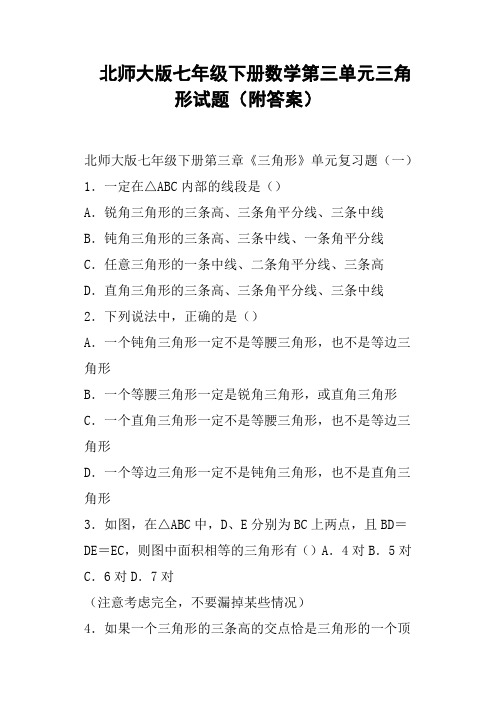 北师大版七年级下册数学第三单元三角形试题（附答案）

北师大版七年级下册第三章《三角形》单元复习题（一）

1．一定在△ABC 内部的线段是（）

A．锐角三角形的三条高、三条角平分线、三条中线

B．钝角三角形的三条高、三条中线、一条角平分线

C．任意三角形的一条中线、二条角平分线、三条高

D．直角三角形的三条高、三条角平分线、三条中线

2．下列说法中，正确的是（）

A．一个钝角三角形一定不是等腰三角形，也不是等边三角形

B．一个等腰三角形一定是锐角三角形，或直角三角形

C．一个直角三角形一定不是等腰三角形，也不是等边三角形

D．一个等边三角形一定不是钝角三角形，也不是直角三角形

3．如图，在△ABC 中，D、E 分别为 BC 上两点，且 BD＝DE＝EC，则图中面积相等的三角形有（）A．4 对 B．5 对 C．6 对 D．7 对

（注意考虑完全，不要漏掉某些情况）

4．如果一个三角形的三条高的交点恰是三角形的一个顶